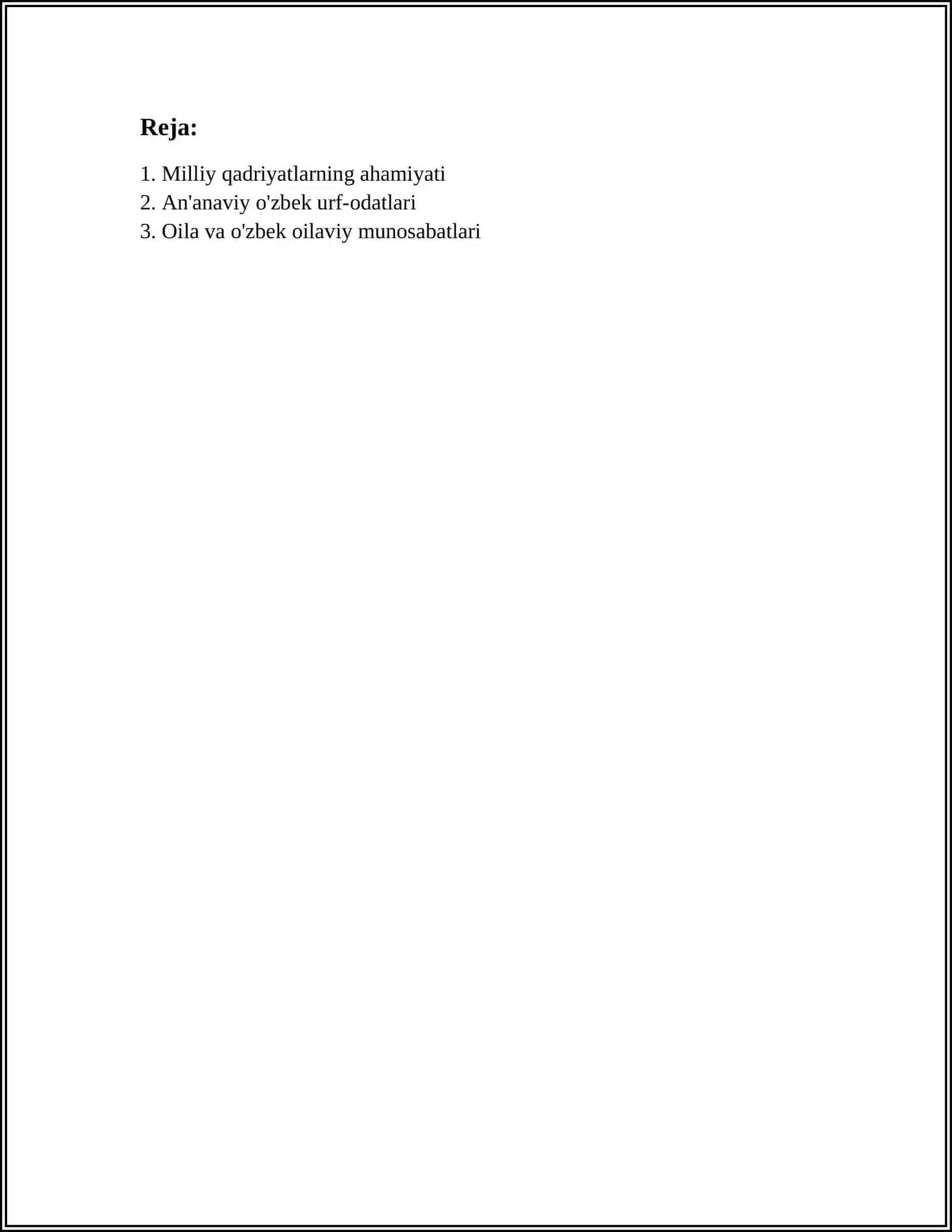 Reja:

1. Milliy qadriyatlarning ahamiyati
2. An'anaviy o'zbek urf-odatlari
3. Oila va o'zbek oilaviy munosabatlari